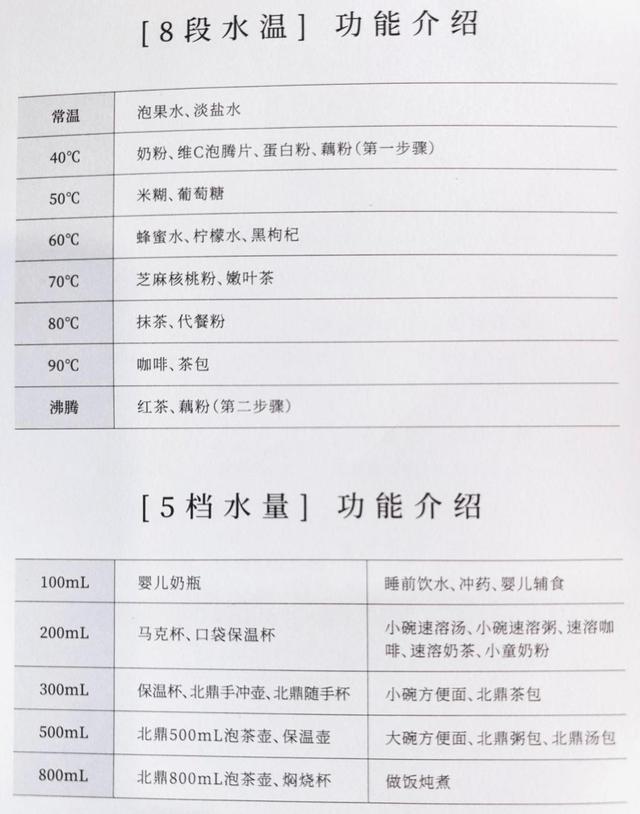 [8段水温] 功能介绍

| 常温 | 泡果水、淡盐水 |
|---|---|
| 40℃ | 奶粉、维C泡腾片、蛋白粉、藕粉(第一步骤) |
| 50℃ | 米糊、葡萄糖 |
| 60℃ | 蜂蜜水、柠檬水、黑枸杞 |
| 70℃ | 芝麻核桃粉、嫩叶茶 |
| 80℃ | 抹茶、代餐粉 |
| 90℃ | 咖啡、茶包 |
| 沸腾 | 红茶、藕粉(第二步骤) |

[5档水量] 功能介绍

| 100mL | 婴儿奶瓶 | 睡前饮水、冲药、婴儿辅食 |
|---|---|---|
| 200mL | 马克杯、口袋保温杯 | 小碗速溶汤、小碗速溶粥、速溶咖啡、速溶奶茶、小童奶粉 |
| 300mL | 保温杯、北鼎手冲壶、北鼎随手杯 | 小碗方便面、北鼎茶包 |
| 500mL | 北鼎500mL泡茶壶、保温壶 | 大碗方便面、北鼎粥包、北鼎汤包 |
| 800mL | 北鼎800mL泡茶壶、焖烧杯 | 做饭炖煮 |